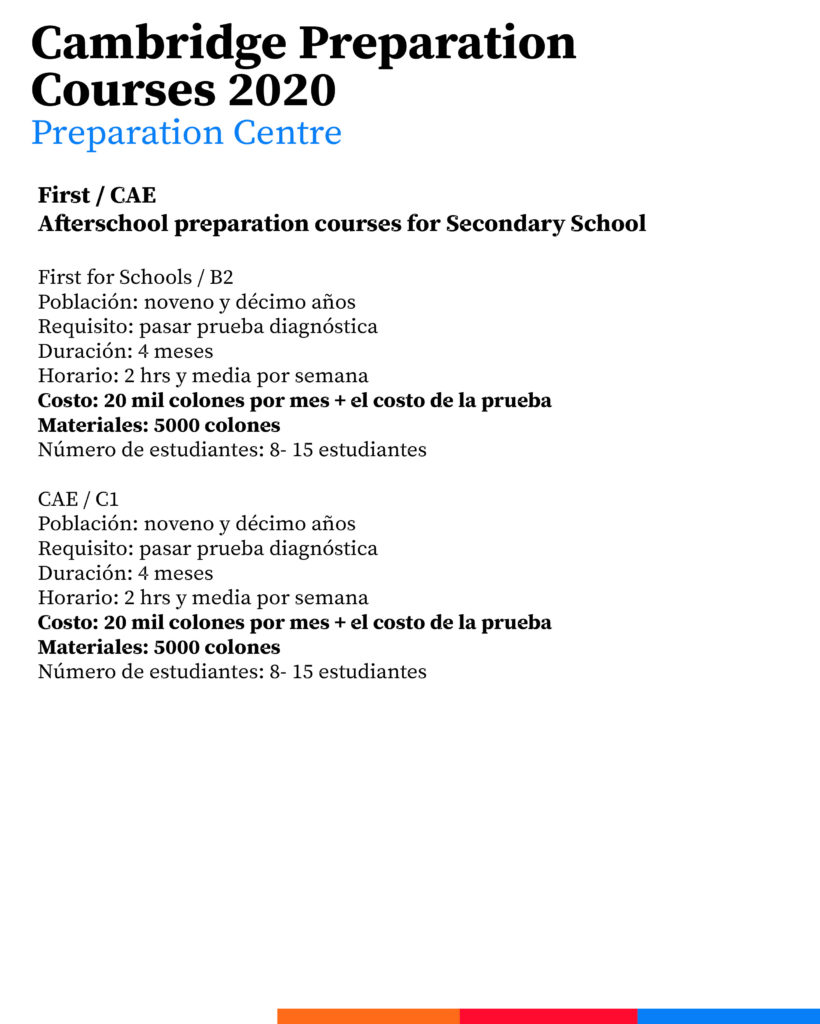 Cambridge Preparation Courses 2020
Preparation Centre

First / CAE
Afterschool preparation courses for Secondary School

First for Schools / B2
Población: noveno y décimo años
Requisito: pasar prueba diagnóstica
Duración: 4 meses
Horario: 2 hrs y media por semana
Costo: 20 mil colones por mes + el costo de la prueba
Materiales: 5000 colones
Número de estudiantes: 8- 15 estudiantes

CAE / C1
Población: noveno y décimo años
Requisito: pasar prueba diagnóstica
Duración: 4 meses
Horario: 2 hrs y media por semana
Costo: 20 mil colones por mes + el costo de la prueba
Materiales: 5000 colones
Número de estudiantes: 8- 15 estudiantes